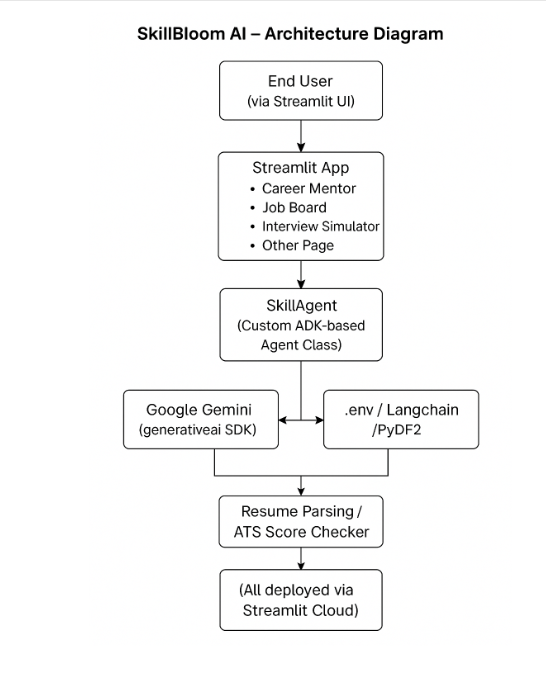 SkillBloom AI – Architecture Diagram

End User
(via Streamlit UI)

Streamlit App
• Career Mentor
• Job Board
• Interview Simulator
• Other Page

SkillAgent
(Custom ADK-based Agent Class)

Google Gemini
(generativeai SDK)

.env / Langchain /PyDF2

Resume Parsing / ATS Score Checker

(All deployed via Streamlit Cloud)